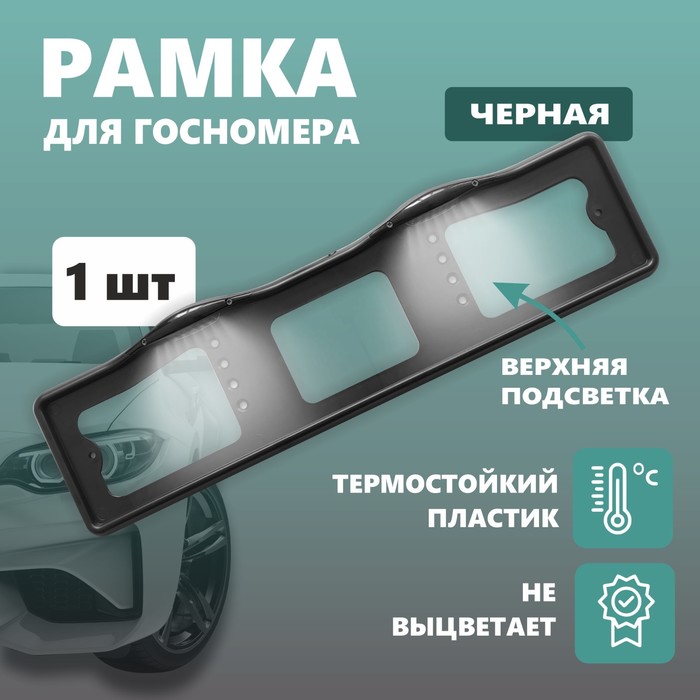 РАМКА
ДЛЯ ГОСНОМЕРА

ЧЕРНАЯ

1 шт

ВЕРХНЯЯ ПОДСВЕТКА

ТЕРМОСТОЙКИЙ ПЛАСТИК

°C

НЕ ВЫЦВЕТАЕТ